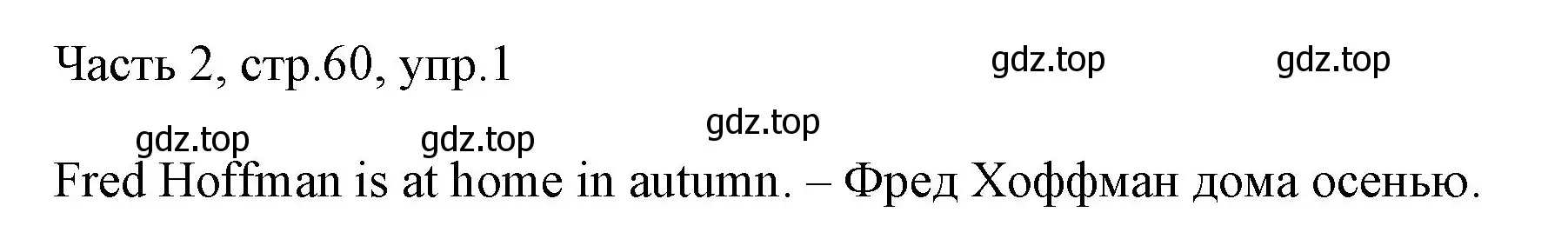 Часть 2, стр.60, упр.1

gdz.top gdz.top

gdz.top

gdz.top gdz.top

Fred Hoffman is at home in autumn. – Фред Хоффман дома осенью.